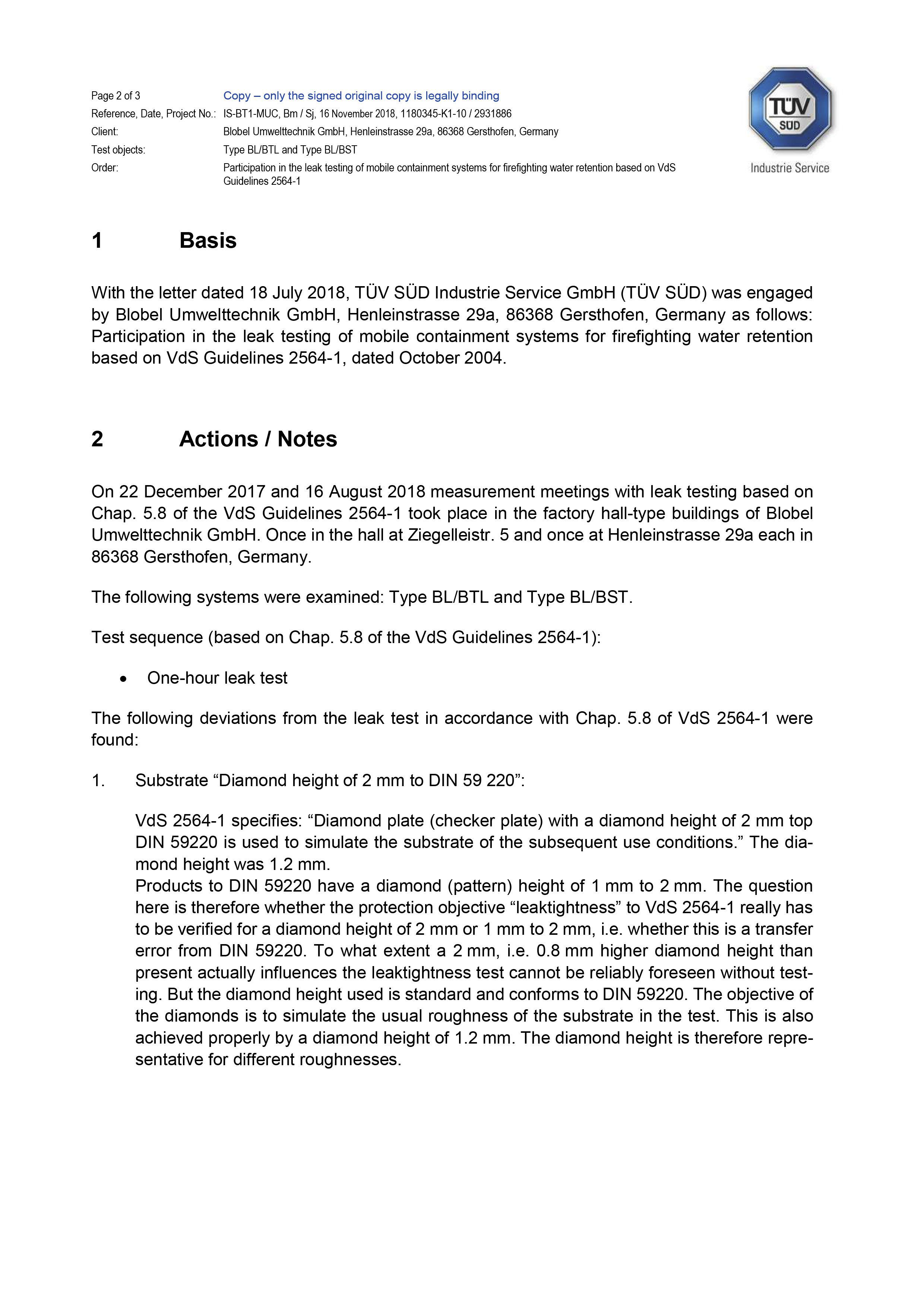 Page 2 of 3 Copy – only the signed original copy is legally binding
Reference, Date, Project No.: IS-BT1-MUC, Bm / Sj, 16 November 2018, 1180345-K1-10 / 2931886
Client: Blobel Umwelttechnik GmbH, Henleinstrasse 29a, 86368 Gersthofen, Germany
Test objects: Type BL/BTL and Type BL/BST
Order: Participation in the leak testing of mobile containment systems for firefighting water retention based on VdS Guidelines 2564-1

TÜV SÜD
Industrie Service

1 Basis

With the letter dated 18 July 2018, TÜV SÜD Industrie Service GmbH (TÜV SÜD) was engaged by Blobel Umwelttechnik GmbH, Henleinstrasse 29a, 86368 Gersthofen, Germany as follows: Participation in the leak testing of mobile containment systems for firefighting water retention based on VdS Guidelines 2564-1, dated October 2004.

2 Actions / Notes

On 22 December 2017 and 16 August 2018 measurement meetings with leak testing based on Chap. 5.8 of the VdS Guidelines 2564-1 took place in the factory hall-type buildings of Blobel Umwelttechnik GmbH. Once in the hall at Ziegelleistr. 5 and once at Henleinstrasse 29a each in 86368 Gersthofen, Germany.

The following systems were examined: Type BL/BTL and Type BL/BST.

Test sequence (based on Chap. 5.8 of the VdS Guidelines 2564-1):

• One-hour leak test

The following deviations from the leak test in accordance with Chap. 5.8 of VdS 2564-1 were found:

1. Substrate “Diamond height of 2 mm to DIN 59 220”:

VdS 2564-1 specifies: “Diamond plate (checker plate) with a diamond height of 2 mm top DIN 59220 is used to simulate the substrate of the subsequent use conditions.” The diamond height was 1.2 mm.
Products to DIN 59220 have a diamond (pattern) height of 1 mm to 2 mm. The question here is therefore whether the protection objective “leaktightness” to VdS 2564-1 really has to be verified for a diamond height of 2 mm or 1 mm to 2 mm, i.e. whether this is a transfer error from DIN 59220. To what extent a 2 mm, i.e. 0.8 mm higher diamond height than present actually influences the leaktightness test cannot be reliably foreseen without testing. But the diamond height used is standard and conforms to DIN 59220. The objective of the diamonds is to simulate the usual roughness of the substrate in the test. This is also achieved properly by a diamond height of 1.2 mm. The diamond height is therefore representative for different roughnesses.